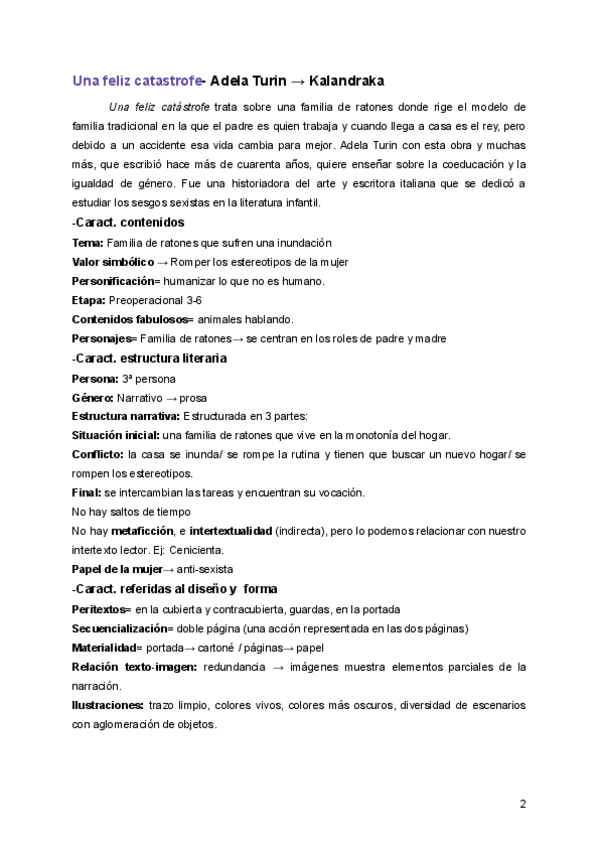 Una feliz catastrofe- Adela Turin → Kalandraka

Una feliz catástrofe trata sobre una familia de ratones donde rige el modelo de familia tradicional en la que el padre es quien trabaja y cuando llega a casa es el rey, pero debido a un accidente esa vida cambia para mejor. Adela Turin con esta obra y muchas más, que escribió hace más de cuarenta años, quiere enseñar sobre la coeducación y la igualdad de género. Fue una historiadora del arte y escritora italiana que se dedicó a estudiar los sesgos sexistas en la literatura infantil.

-Caract. contenidos

Tema: Familia de ratones que sufren una inundación

Valor simbólico → Romper los estereotipos de la mujer

Personificación= humanizar lo que no es humano.

Etapa: Preoperacional 3-6

Contenidos fabulosos= animales hablando.

Personajes= Familia de ratones→ se centran en los roles de padre y madre

-Caract. estructura literaria

Persona: 3ª persona

Género: Narrativo → prosa

Estructura narrativa: Estructurada en 3 partes:

Situación inicial: una familia de ratones que vive en la monotonía del hogar.

Conflicto: la casa se inunda/ se rompe la rutina y tienen que buscar un nuevo hogar/ se rompen los estereotipos.

Final: se intercambian las tareas y encuentran su vocación.

No hay saltos de tiempo

No hay metaficción, e intertextualidad (indirecta), pero lo podemos relacionar con nuestro intertexto lector. Ej: Cenicienta.

Papel de la mujer→ anti-sexista

-Caract. referidas al diseño y forma

Peritextos= en la cubierta y contracubierta, guardas, en la portada

Secuencialización= doble página (una acción representada en las dos páginas)

Materialidad= portada→ cartoné / páginas→ papel

Relación texto-imagen: redundancia → imágenes muestra elementos parciales de la narración.

Ilustraciones: trazo limpio, colores vivos, colores más oscuros, diversidad de escenarios con aglomeración de objetos.

2